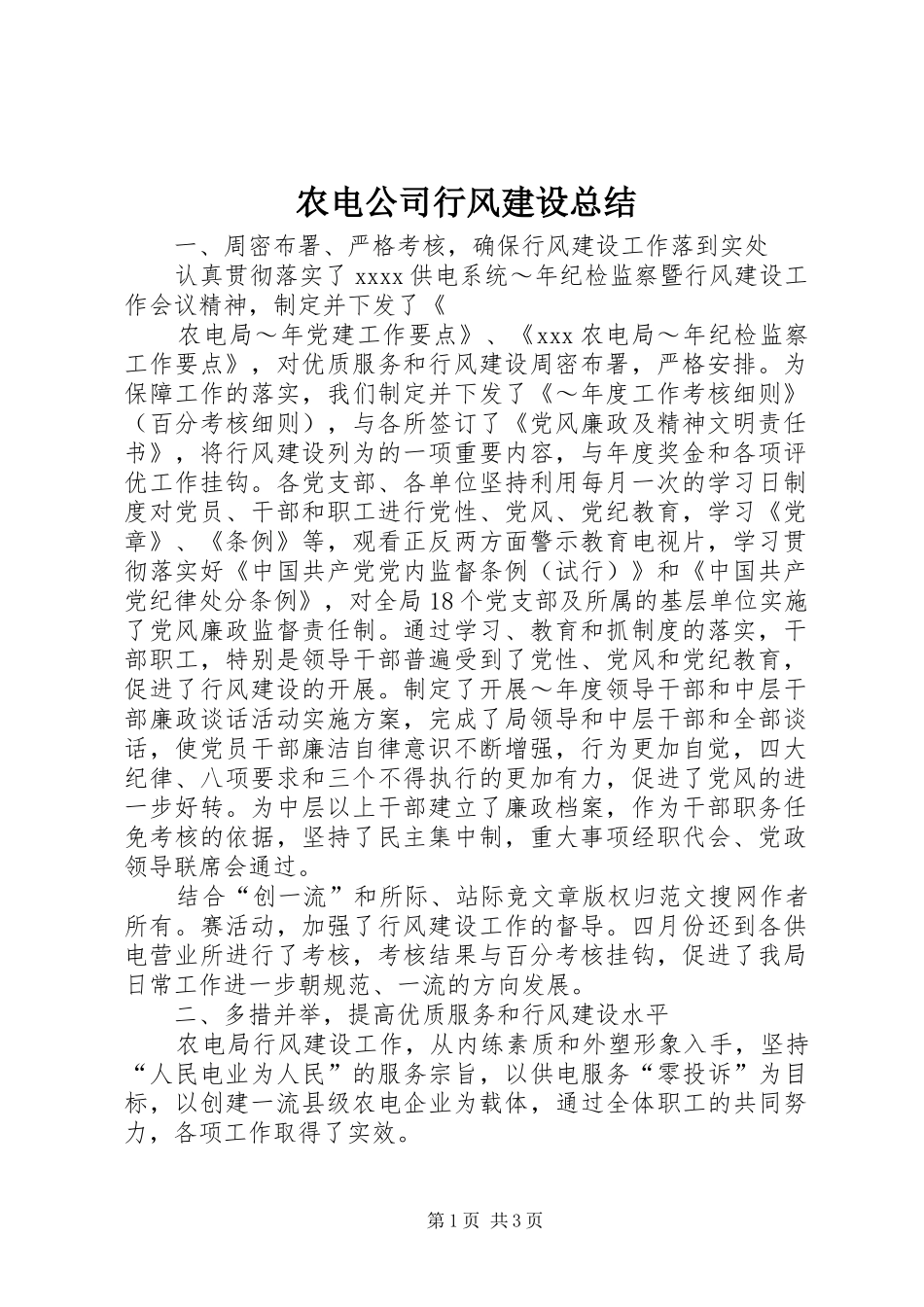 农电公司行风建设总结

一、周密布署、严格考核，确保行风建设工作落到实处

认真贯彻落实了 xxxx 供电系统～年纪检监察暨行风建设工作会议精神，制定并下发了《

农电局～年党建工作要点》、《xxx 农电局～年纪检监察工作要点》，对优质服务和行风建设周密布署，严格安排。为保障工作的落实，我们制定并下发了《～年度工作考核细则》（百分考核细则），与各所签订了《党风廉政及精神文明责任书》，将行风建设列为的一项重要内容，与年度奖金和各项评优工作挂钩。各党支部、各单位坚持利用每月一次的学习日制度对党员、干部和职工进行党性、党风、党纪教育，学习《党章》、《条例》等，观看正反两方面警示教育电视片，学习贯彻落实好《中国共产党党内监督条例（试行）》和《中国共产党纪律处分条例》，对全局 18 个党支部及所属的基层单位实施了党风廉政监督责任制。通过学习、教育和抓制度的落实，干部职工，特别是领导干部普遍受到了党性、党风和党纪教育，促进了行风建设的开展。制定了开展～年度领导干部和中层干部廉政谈话活动实施方案，完成了局领导和中层干部和全部谈话，使党员干部廉洁自律意识不断增强，行为更加自觉，四大纪律、八项要求和三个不得执行的更加有力，促进了党风的进一步好转。为中层以上干部建立了廉政档案，作为干部职务任免考核的依据，坚持了民主集中制，重大事项经职代会、党政领导联席会通过。

结合“创一流”和所际、站际竞文章版权归范文搜网作者所有。赛活动，加强了行风建设工作的督导。四月份还到各供电营业所进行了考核，考核结果与百分考核挂钩，促进了我局日常工作进一步朝规范、一流的方向发展。

二、多措并举，提高优质服务和行风建设水平

农电局行风建设工作，从内练素质和外塑形象入手，坚持“人民电业为人民”的服务宗旨，以供电服务“零投诉”为目标，以创建一流县级农电企业为载体，通过全体职工的共同努力，各项工作取得了实效。

第 1 页 共 3 页